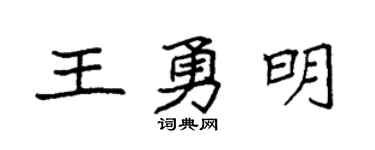 王勇明
词典网